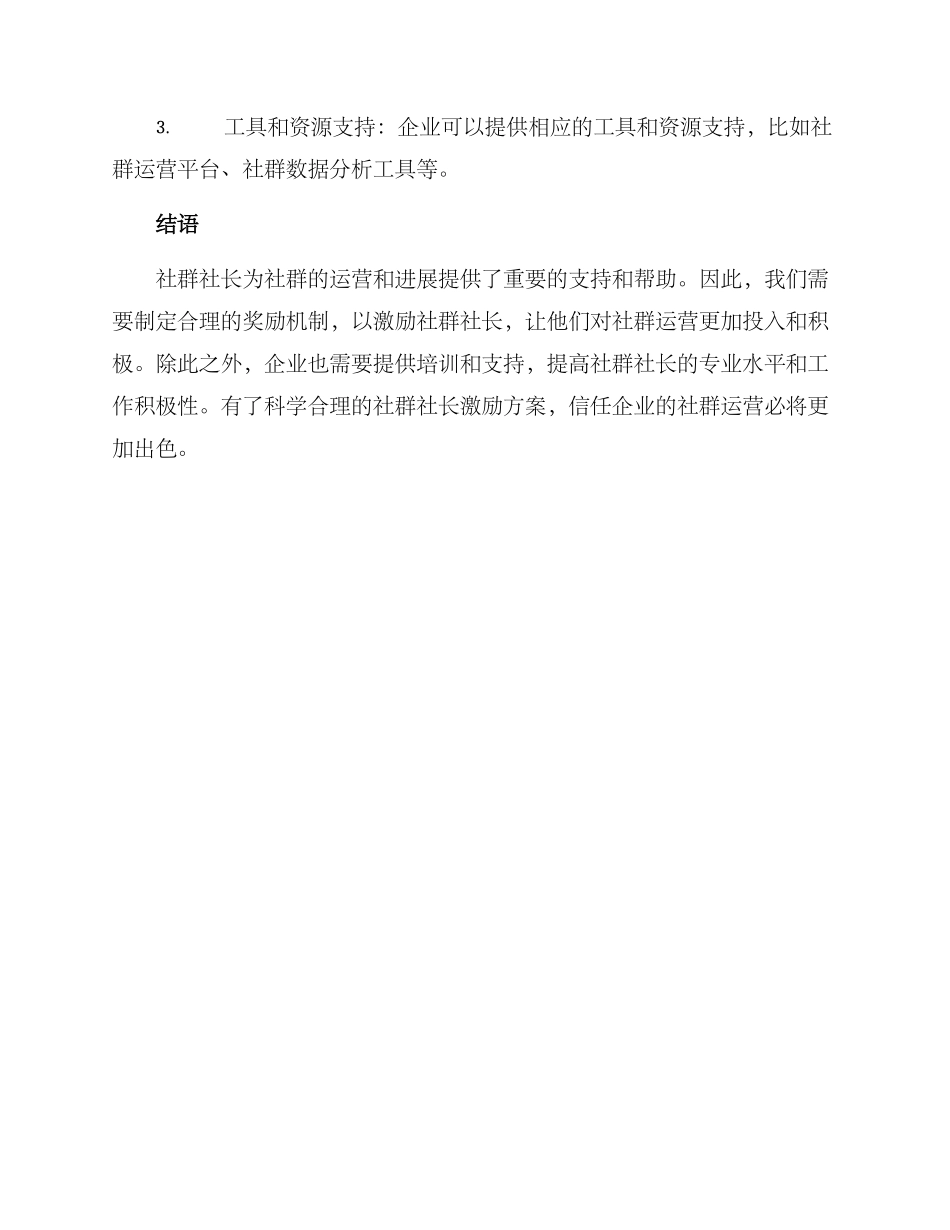 3. 工具和资源支持：企业可以提供相应的工具和资源支持，比如社群运营平台、社群数据分析工具等。

结语

社群社长为社群的运营和进展提供了重要的支持和帮助。因此，我们需要制定合理的奖励机制，以激励社群社长，让他们对社群运营更加投入和积极。除此之外，企业也需要提供培训和支持，提高社群社长的专业水平和工作积极性。有了科学合理的社群社长激励方案，信任企业的社群运营必将更加出色。